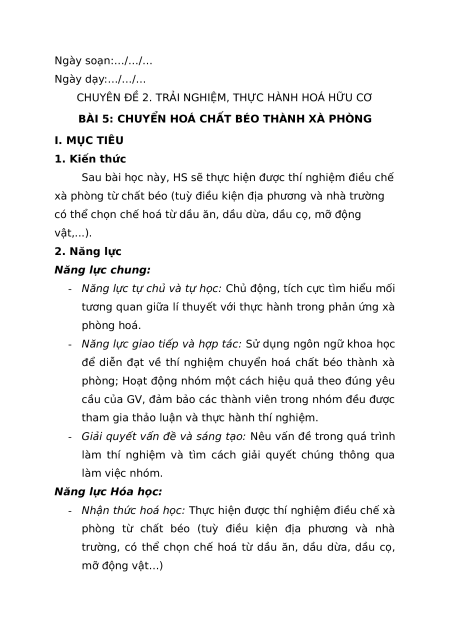 Ngày soạn:.../.../...
Ngày dạy:.../.../...

CHUYÊN ĐỀ 2. TRẢI NGHIỆM, THỰC HÀNH HOÁ HỮU CƠ

BÀI 5: CHUYỂN HOÁ CHẤT BÉO THÀNH XÀ PHÒNG

I. MỤC TIÊU

1. Kiến thức

Sau bài học này, HS sẽ thực hiện được thí nghiệm điều chế xà phòng từ chất béo (tuỳ điều kiện địa phương và nhà trường có thể chọn chế hoá từ dầu ăn, dầu dừa, dầu cọ, mỡ động vật,...).

2. Năng lực

Năng lực chung:

- Năng lực tự chủ và tự học: Chủ động, tích cực tìm hiểu mối tương quan giữa lí thuyết với thực hành trong phản ứng xà phòng hoá.
- Năng lực giao tiếp và hợp tác: Sử dụng ngôn ngữ khoa học để diễn đạt về thí nghiệm chuyển hoá chất béo thành xà phòng; Hoạt động nhóm một cách hiệu quả theo đúng yêu cầu của GV, đảm bảo các thành viên trong nhóm đều được tham gia thảo luận và thực hành thí nghiệm.
- Giải quyết vấn đề và sáng tạo: Nêu vấn đề trong quá trình làm thí nghiệm và tìm cách giải quyết chúng thông qua làm việc nhóm.

Năng lực Hóa học:

- Nhận thức hoá học: Thực hiện được thí nghiệm điều chế xà phòng từ chất béo (tuỳ điều kiện địa phương và nhà trường, có thể chọn chế hoá từ dầu ăn, dầu dừa, dầu cọ, mỡ động vật...)